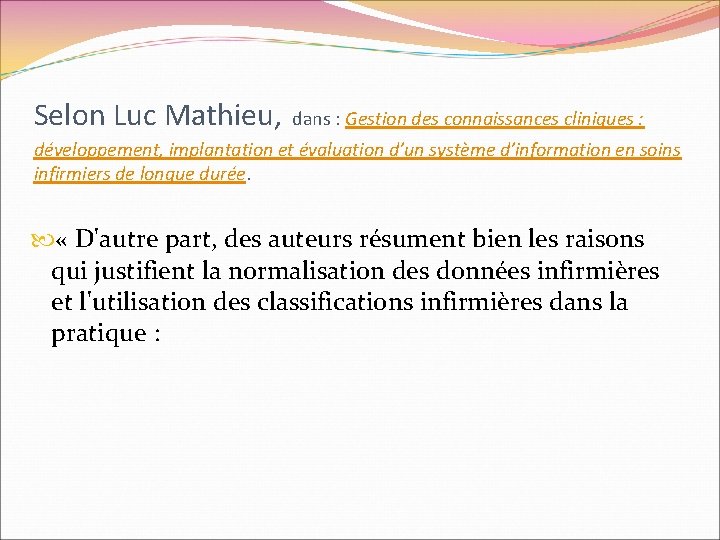 Selon Luc Mathieu, dans : Gestion des connaissances cliniques : développement, implantation et évaluation d'un système d'information en soins infirmiers de longue durée.

« D'autre part, des auteurs résument bien les raisons qui justifient la normalisation des données infirmières et l'utilisation des classifications infirmières dans la pratique :